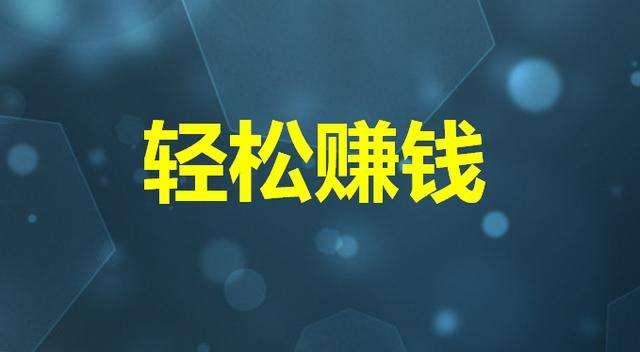 轻松赚钱